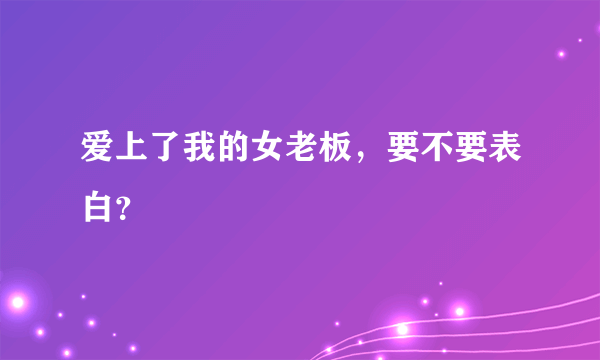 爱上了我的女老板，要不要表白?